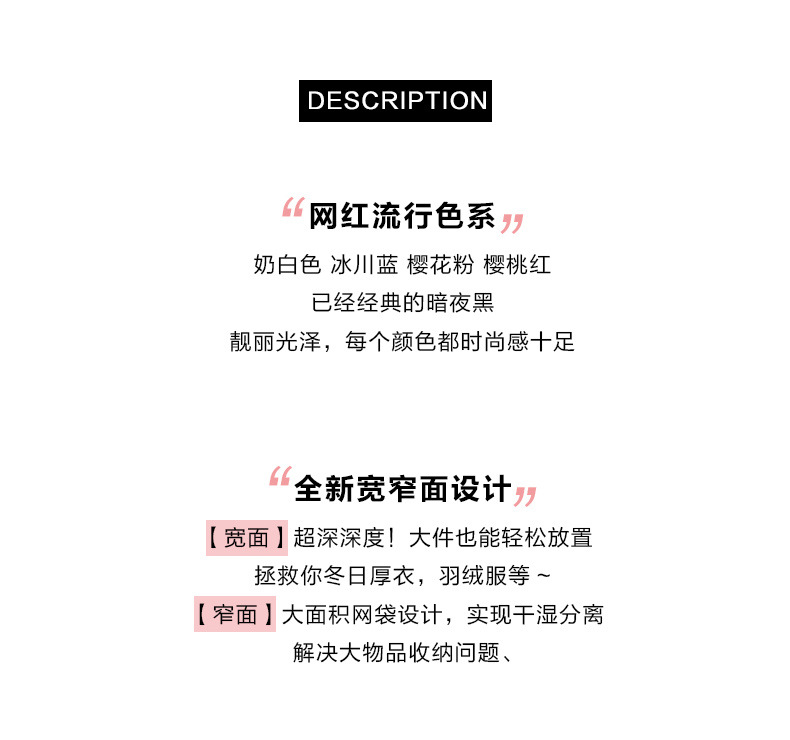 DESCRIPTION

“网红流行色系”

奶白色 冰川蓝 樱花粉 樱桃红
已经经典的暗夜黑
靓丽光泽，每个颜色都时尚感十足

“全新宽窄面设计”

【宽面】超深深度！大件也能轻松放置
拯救你冬日厚衣，羽绒服等~
【窄面】大面积网袋设计，实现干湿分离
解决大物品收纳问题、